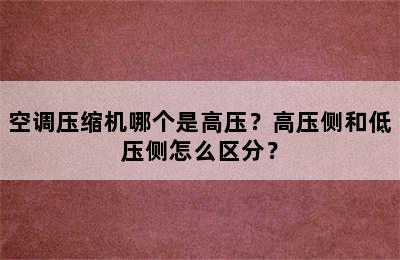 空调压缩机哪个是高压？高压侧和低压侧怎么区分？